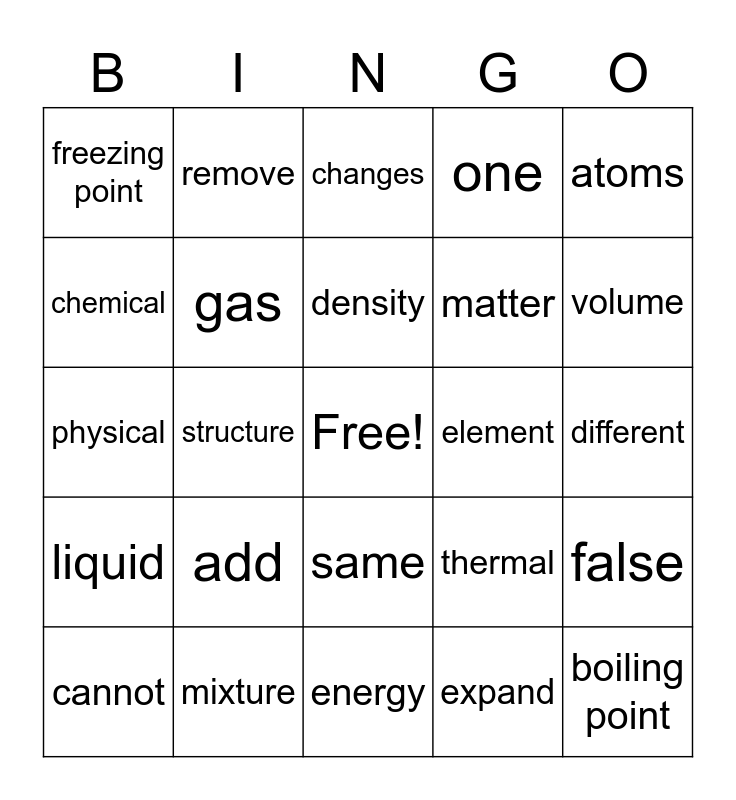 | B | I | N | G | O |
|---|---|---|---|---|
| freezing point | remove | changes | one | atoms |
| chemical | gas | density | matter | volume |
| physical | structure | Free! | element | different |
| liquid | add | same | thermal | false |
| cannot | mixture | energy | expand | boiling point |